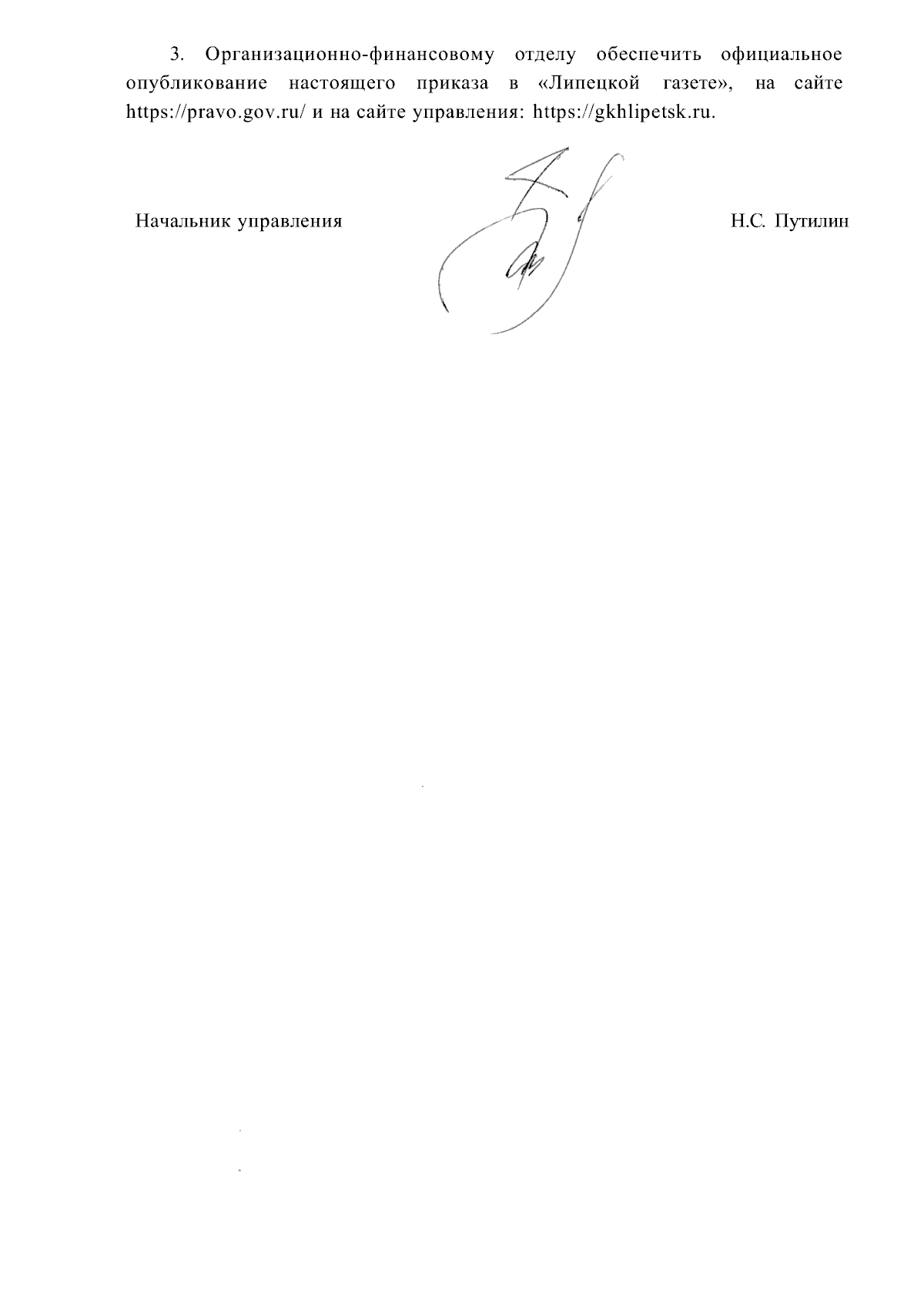 3. Организационно-финансовому отделу обеспечить официальное опубликование настоящего приказа в «Липецкой газете», на сайте https://pravo.gov.ru/ и на сайте управления: https://gkhlipetsk.ru.

Начальник управления Н.С. Путилин